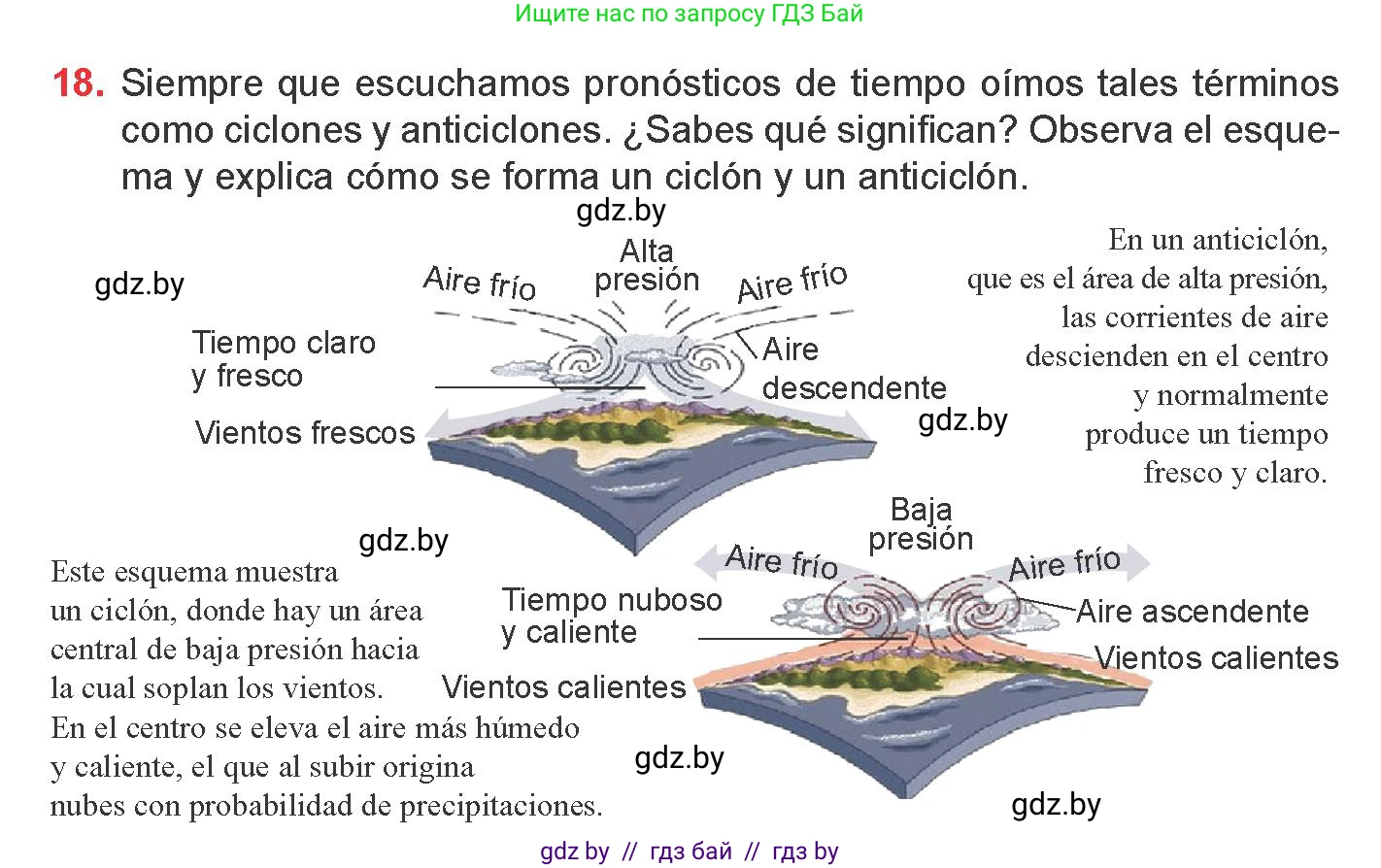 Ищите нас по запросу ГДЗ Бай

18. Siempre que escuchamos pronósticos de tiempo oímos tales términos como ciclones y anticiclones. ¿Sabes qué significan? Observa el esquema y explica cómo se forma un ciclón y un anticiclón.

Alta presión
Aire frío
Aire frío
Tiempo claro y fresco
Aire descendente
Vientos frescos

En un anticiclón, que es el área de alta presión, las corrientes de aire descienden en el centro y normalmente produce un tiempo fresco y claro.

Baja presión
Aire frío
Aire frío
Tiempo nuboso y caliente
Aire ascendente
Vientos calientes
Vientos calientes

Este esquema muestra un ciclón, donde hay un área central de baja presión hacia la cual soplan los vientos. En el centro se eleva el aire más húmedo y caliente, el que al subir origina nubes con probabilidad de precipitaciones.

gdz by // гдз бай // гдз by

gdz.by